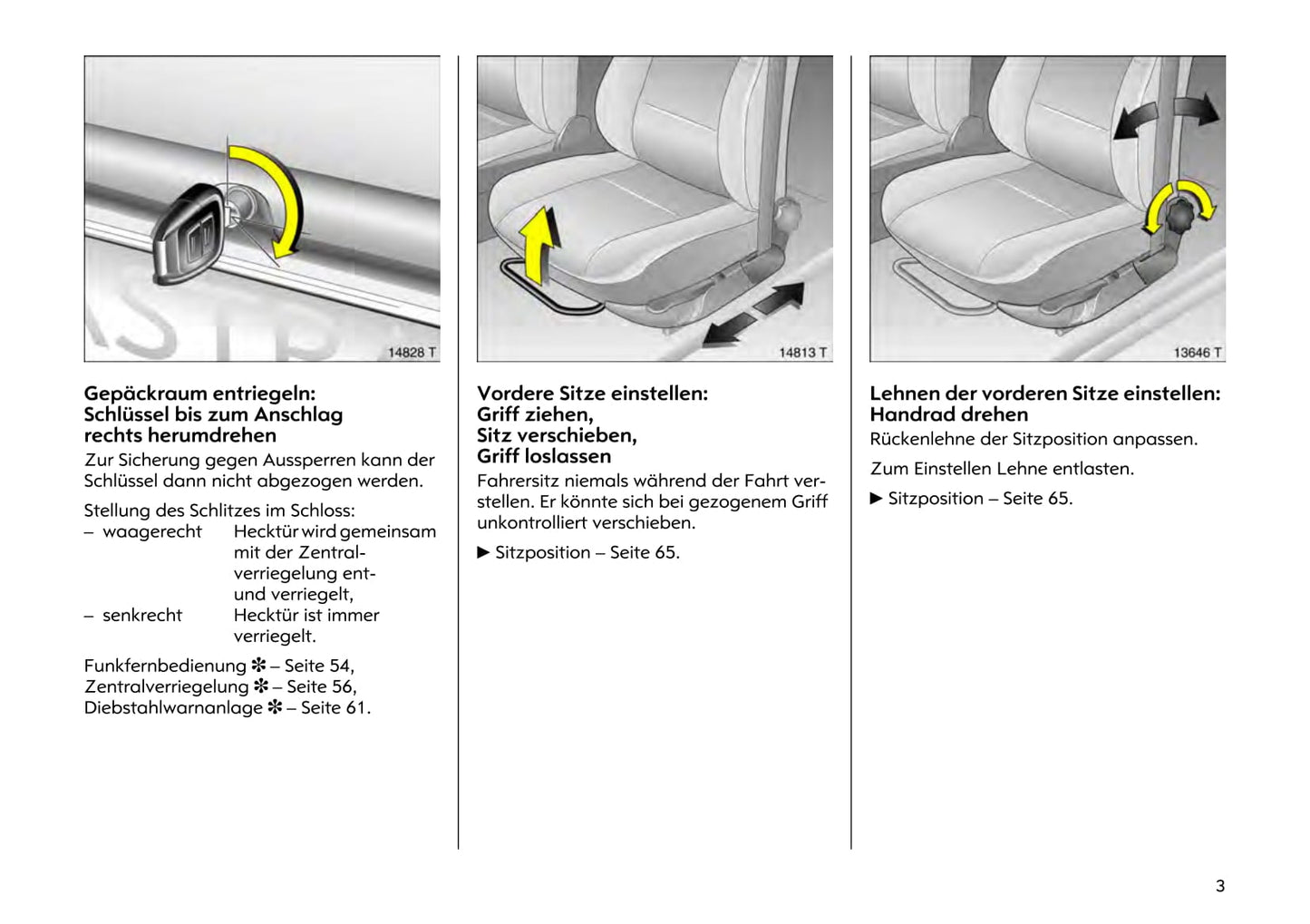 14828 T

Gepäckraum entriegeln: Schlüssel bis zum Anschlag rechts herumdrehen

Zur Sicherung gegen Aussperren kann der Schlüssel dann nicht abgezogen werden.

Stellung des Schlitzes im Schloss:
– waagerecht Hecktür wird gemeinsam mit der Zentralverriegelung ent- und verriegelt,
– senkrecht Hecktür ist immer verriegelt.

Funkfernbedienung ✽ – Seite 54, Zentralverriegelung ✽ – Seite 56, Diebstahlwarnanlage ✽ – Seite 61.

14813 T

Vordere Sitze einstellen: Griff ziehen, Sitz verschieben, Griff loslassen

Fahrersitz niemals während der Fahrt verstellen. Er könnte sich bei gezogenem Griff unkontrolliert verschieben.

▶ Sitzposition – Seite 65.

13646 T

Lehnen der vorderen Sitze einstellen: Handrad drehen

Rückenlehne der Sitzposition anpassen.

Zum Einstellen Lehne entlasten.

▶ Sitzposition – Seite 65.

3